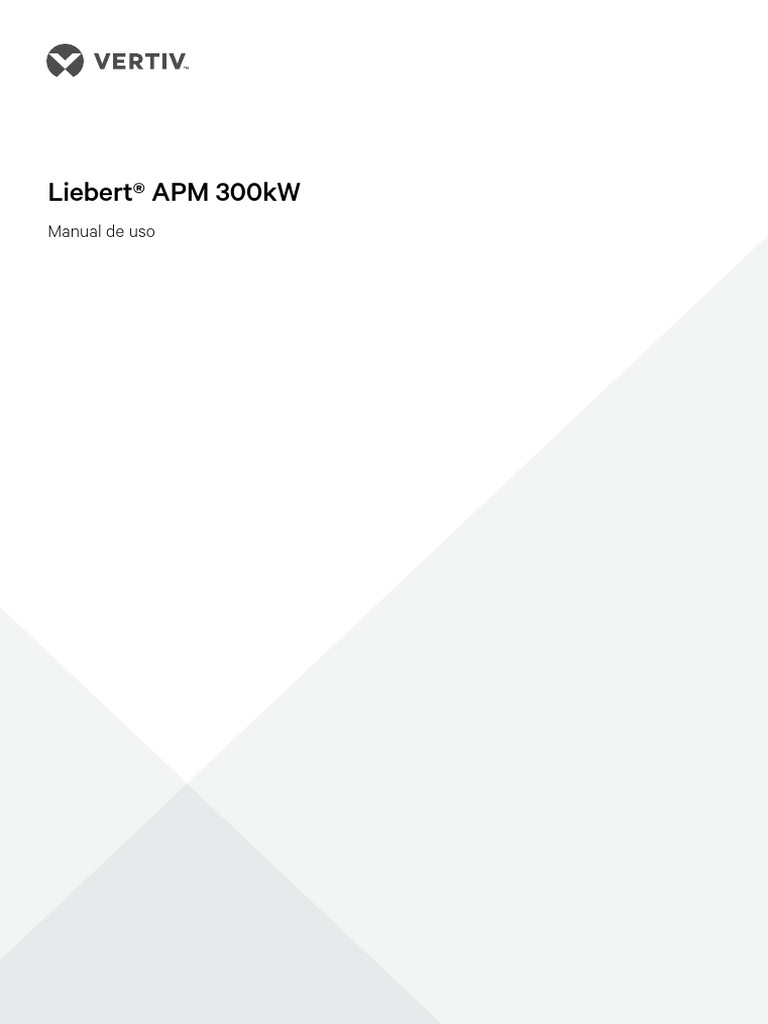 VERTIV™

Liebert® APM 300kW

Manual de uso